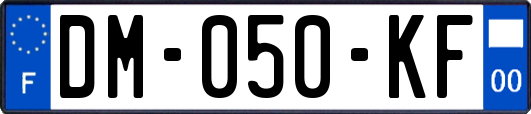 F

DM-050-KF

00